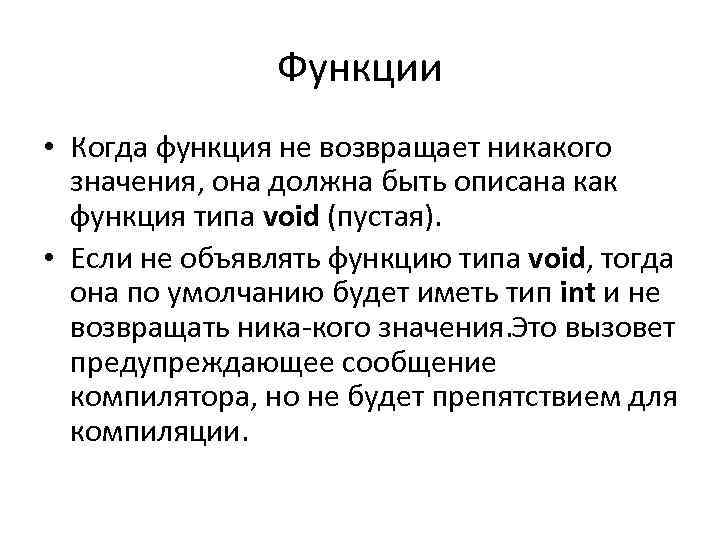 Функции

• Когда функция не возвращает никакого значения, она должна быть описана как функция типа void (пустая).

• Если не объявлять функцию типа void, тогда она по умолчанию будет иметь тип int и не возвращать ника-кого значения.Это вызовет предупреждающее сообщение компилятора, но не будет препятствием для компиляции.